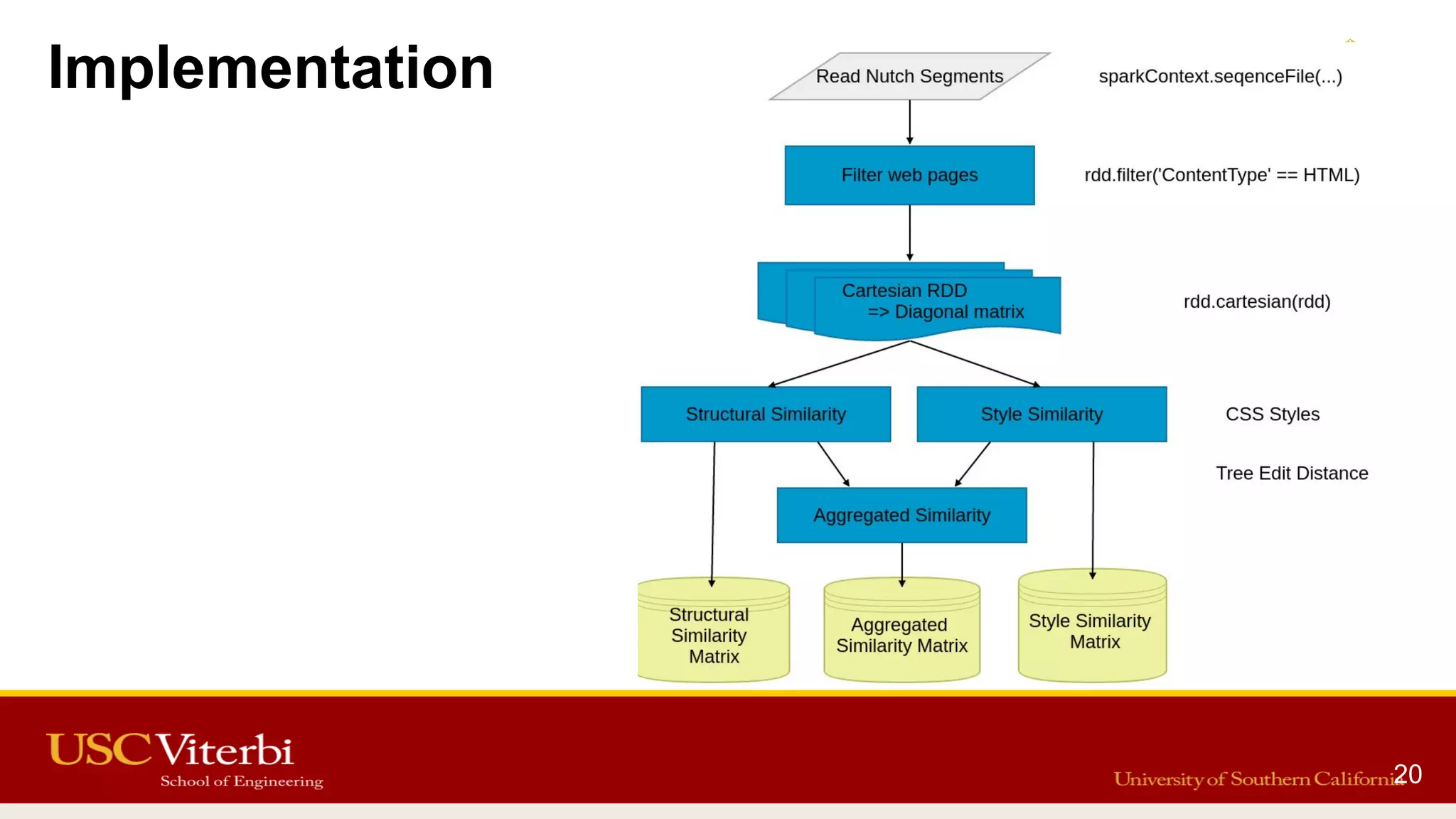 Implementation

Read Nutch Segments

sparkContext.seqenceFile(...)

Filter web pages

rdd.filter('ContentType' == HTML)

Cartesian RDD
=> Diagonal matrix

rdd.cartesian(rdd)

Structural Similarity

Style Similarity

CSS Styles

Tree Edit Distance

Aggregated Similarity

Structural Similarity Matrix

Aggregated Similarity Matrix

Style Similarity Matrix

USC Viterbi
School of Engineering

University of Southern California 20